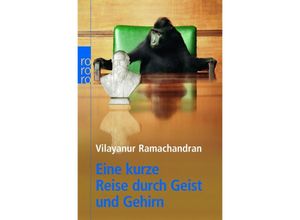 ro
ro
ro

Vilayanur Ramachandran

Eine kurze Reise durch Geist und Gehirn